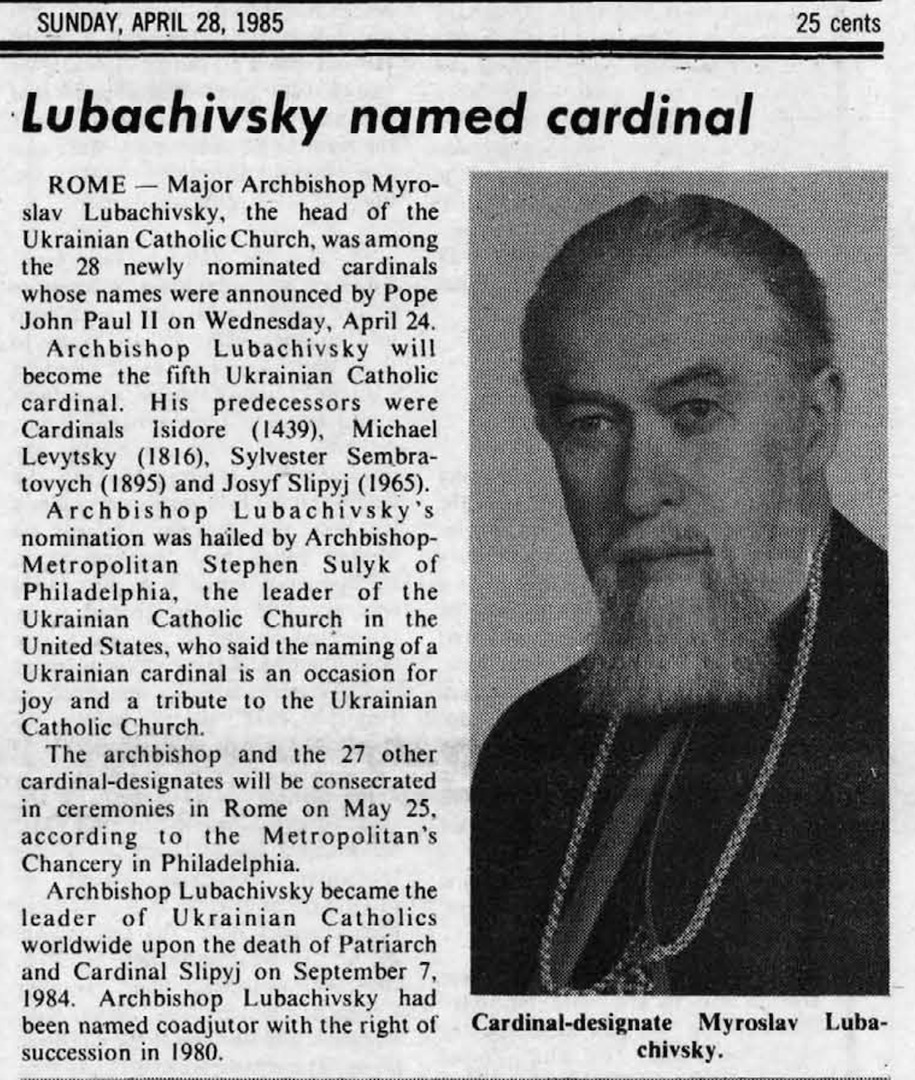 SUNDAY, APRIL 28, 1985

25 cents

Lubachivsky named cardinal

ROME — Major Archbishop Myroslav Lubachivsky, the head of the Ukrainian Catholic Church, was among the 28 newly nominated cardinals whose names were announced by Pope John Paul II on Wednesday, April 24.

Archbishop Lubachivsky will become the fifth Ukrainian Catholic cardinal. His predecessors were Cardinals Isidore (1439), Michael Levytsky (1816), Sylvester Sembratovych (1895) and Josyf Slipyj (1965).

Archbishop Lubachivsky's nomination was hailed by Archbishop-Metropolitan Stephen Sulyk of Philadelphia, the leader of the Ukrainian Catholic Church in the United States, who said the naming of a Ukrainian cardinal is an occasion for joy and a tribute to the Ukrainian Catholic Church.

The archbishop and the 27 other cardinal-designates will be consecrated in ceremonies in Rome on May 25, according to the Metropolitan's Chancery in Philadelphia.

Archbishop Lubachivsky became the leader of Ukrainian Catholics worldwide upon the death of Patriarch and Cardinal Slipyj on September 7, 1984. Archbishop Lubachivsky had been named coadjutor with the right of succession in 1980.

Cardinal-designate Myroslav Lubachivsky.